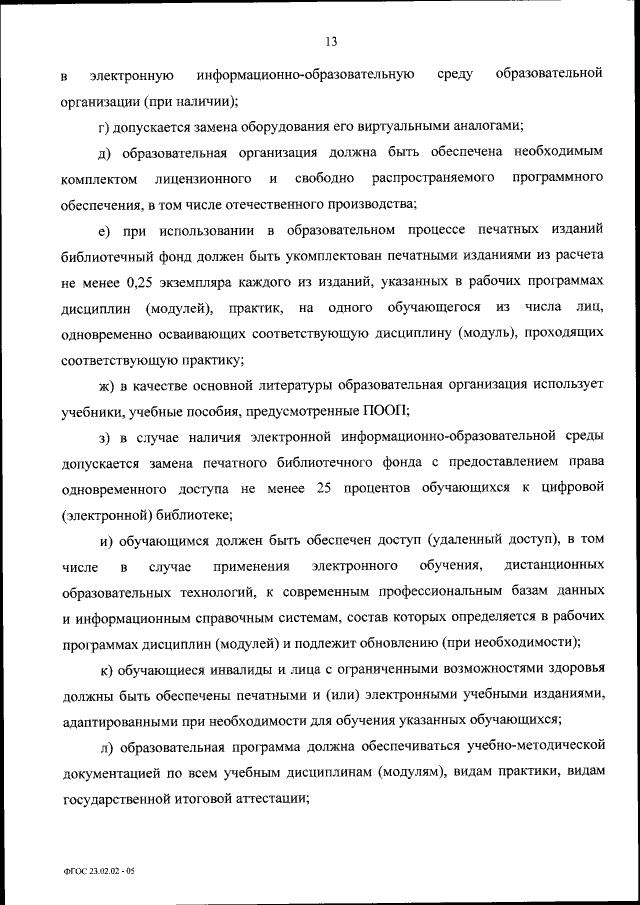 13

в электронную информационно-образовательную среду образовательной организации (при наличии);

г) допускается замена оборудования его виртуальными аналогами;

д) образовательная организация должна быть обеспечена необходимым комплектом лицензионного и свободно распространяемого программного обеспечения, в том числе отечественного производства;

е) при использовании в образовательном процессе печатных изданий библиотечный фонд должен быть укомплектован печатными изданиями из расчета не менее 0,25 экземпляра каждого из изданий, указанных в рабочих программах дисциплин (модулей), практик, на одного обучающегося из числа лиц, одновременно осваивающих соответствующую дисциплину (модуль), проходящих соответствующую практику;

ж) в качестве основной литературы образовательная организация использует учебники, учебные пособия, предусмотренные ПООП;

з) в случае наличия электронной информационно-образовательной среды допускается замена печатного библиотечного фонда с предоставлением права одновременного доступа не менее 25 процентов обучающихся к цифровой (электронной) библиотеке;

и) обучающимся должен быть обеспечен доступ (удаленный доступ), в том числе в случае применения электронного обучения, дистанционных образовательных технологий, к современным профессиональным базам данных и информационным справочным системам, состав которых определяется в рабочих программах дисциплин (модулей) и подлежит обновлению (при необходимости);

к) обучающиеся инвалиды и лица с ограниченными возможностями здоровья должны быть обеспечены печатными и (или) электронными учебными изданиями, адаптированными при необходимости для обучения указанных обучающихся;

л) образовательная программа должна обеспечиваться учебно-методической документацией по всем учебным дисциплинам (модулям), видам практики, видам государственной итоговой аттестации;

ФГОС 23.02.02 - 05